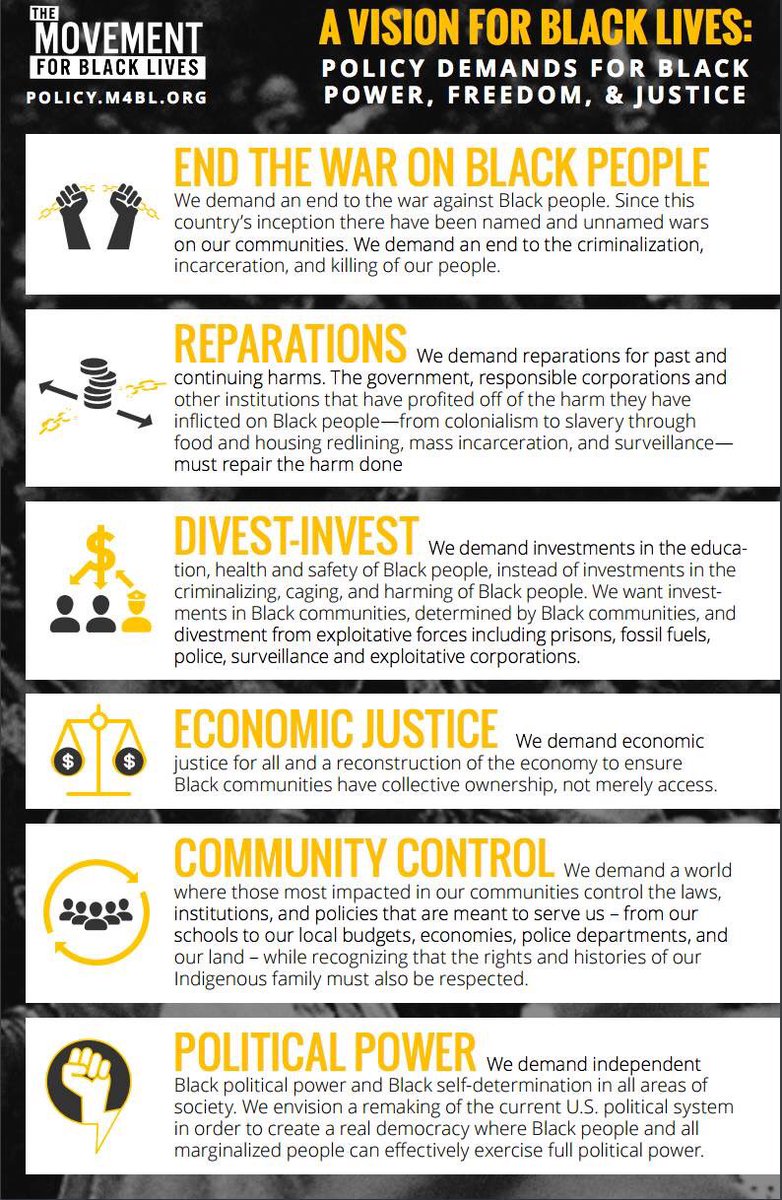 THE MOVEMENT FOR BLACK LIVES
POLICY.M4BL.ORG

A VISION FOR BLACK LIVES:
POLICY DEMANDS FOR BLACK POWER, FREEDOM, & JUSTICE

END THE WAR ON BLACK PEOPLE
We demand an end to the war against Black people. Since this country's inception there have been named and unnamed wars on our communities. We demand an end to the criminalization, incarceration, and killing of our people.

REPARATIONS
We demand reparations for past and continuing harms. The government, responsible corporations and other institutions that have profited off of the harm they have inflicted on Black people—from colonialism to slavery through food and housing redlining, mass incarceration, and surveillance—must repair the harm done

DIVEST-INVEST
We demand investments in the education, health and safety of Black people, instead of investments in the criminalizing, caging, and harming of Black people. We want investments in Black communities, determined by Black communities, and divestment from exploitative forces including prisons, fossil fuels, police, surveillance and exploitative corporations.

ECONOMIC JUSTICE
We demand economic justice for all and a reconstruction of the economy to ensure Black communities have collective ownership, not merely access.

COMMUNITY CONTROL
We demand a world where those most impacted in our communities control the laws, institutions, and policies that are meant to serve us – from our schools to our local budgets, economies, police departments, and our land – while recognizing that the rights and histories of our Indigenous family must also be respected.

POLITICAL POWER
We demand independent Black political power and Black self-determination in all areas of society. We envision a remaking of the current U.S. political system in order to create a real democracy where Black people and all marginalized people can effectively exercise full political power.